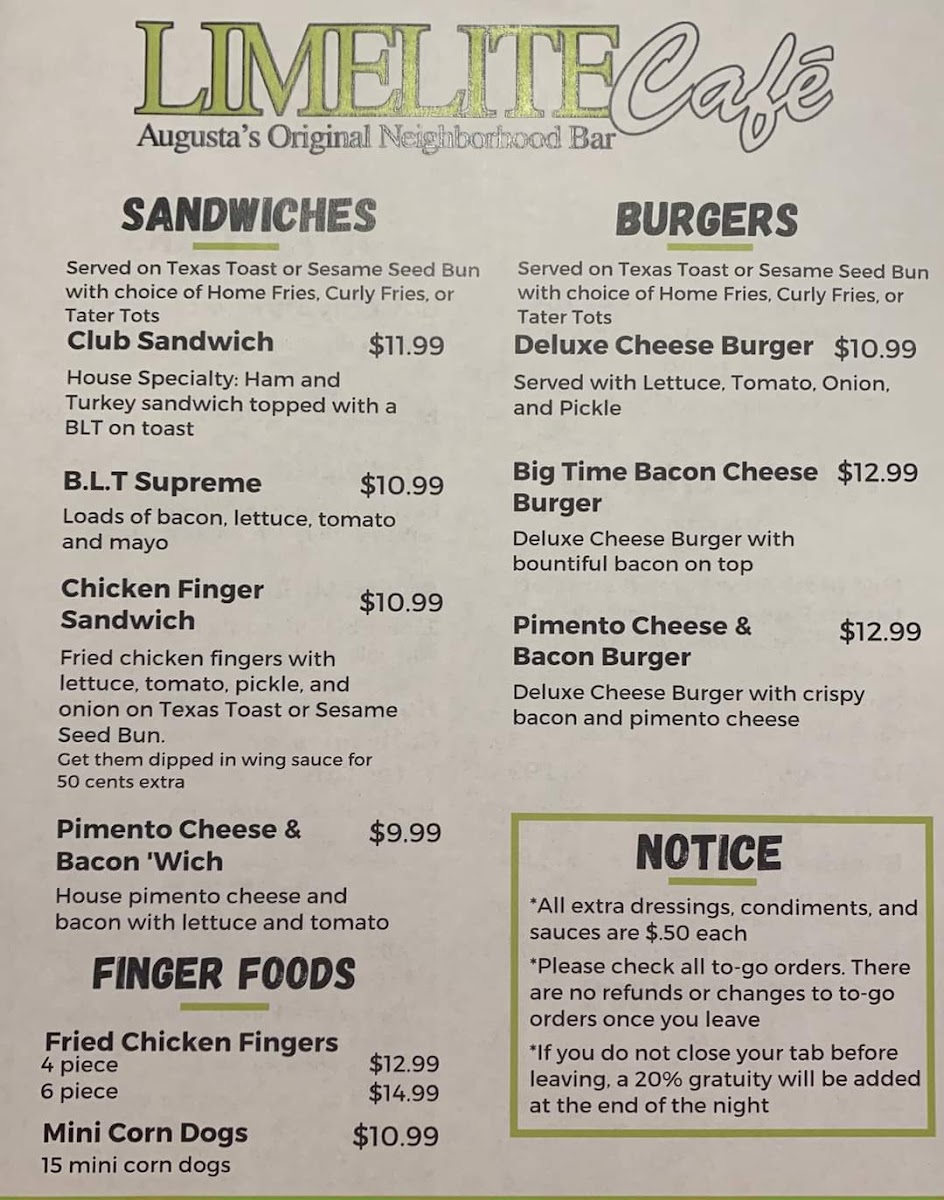 LIMELITE Café
Augusta's Original Neighborhood Bar

SANDWICHES

Served on Texas Toast or Sesame Seed Bun with choice of Home Fries, Curly Fries, or Tater Tots

Club Sandwich $11.99
House Specialty: Ham and Turkey sandwich topped with a BLT on toast

B.L.T Supreme $10.99
Loads of bacon, lettuce, tomato and mayo

Chicken Finger Sandwich $10.99
Fried chicken fingers with lettuce, tomato, pickle, and onion on Texas Toast or Sesame Seed Bun.
Get them dipped in wing sauce for 50 cents extra

Pimento Cheese & Bacon 'Wich $9.99
House pimento cheese and bacon with lettuce and tomato

FINGER FOODS

Fried Chicken Fingers
4 piece $12.99
6 piece $14.99

Mini Corn Dogs $10.99
15 mini corn dogs

BURGERS

Served on Texas Toast or Sesame Seed Bun with choice of Home Fries, Curly Fries, or Tater Tots

Deluxe Cheese Burger $10.99
Served with Lettuce, Tomato, Onion, and Pickle

Big Time Bacon Cheese Burger $12.99
Deluxe Cheese Burger with bountiful bacon on top

Pimento Cheese & Bacon Burger $12.99
Deluxe Cheese Burger with crispy bacon and pimento cheese

NOTICE

*All extra dressings, condiments, and sauces are $.50 each

*Please check all to-go orders. There are no refunds or changes to to-go orders once you leave

*If you do not close your tab before leaving, a 20% gratuity will be added at the end of the night